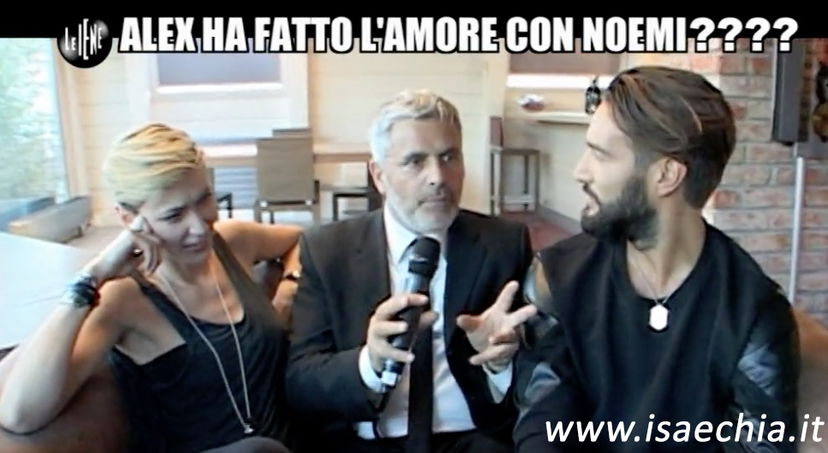 LE IENE ALEX HA FATTO L'AMORE CON NOEMI????

www.isaechia.it